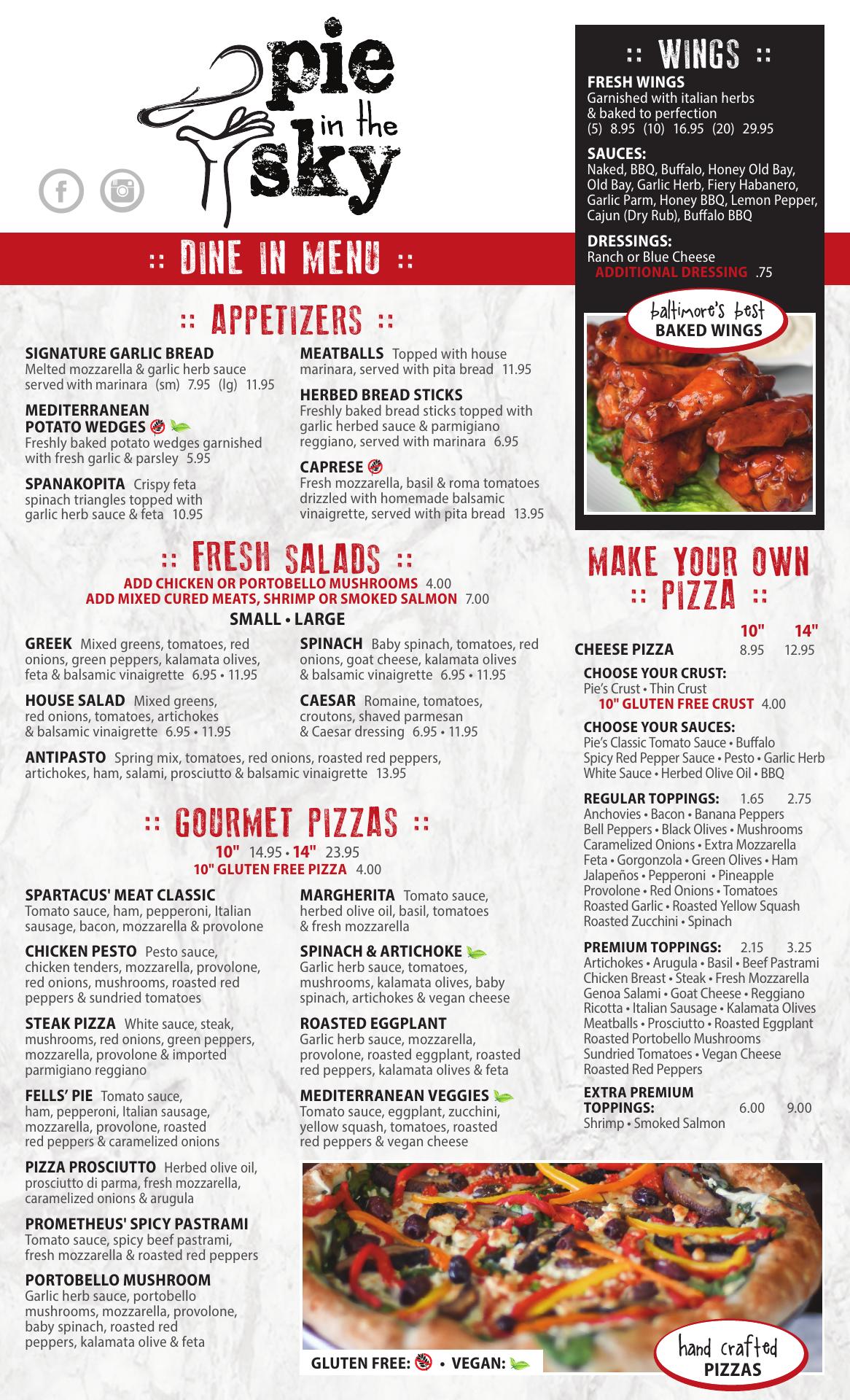 pie in the sky

:: DINE IN MENU ::

:: APPETIZERS ::

SIGNATURE GARLIC BREAD
Melted mozzarella & garlic herb sauce served with marinara (sm) 7.95 (lg) 11.95

MEDITERRANEAN POTATO WEDGES
Freshly baked potato wedges garnished with fresh garlic & parsley 5.95

SPANAKOPITA Crispy feta spinach triangles topped with garlic herb sauce & feta 10.95

MEATBALLS Topped with house marinara, served with pita bread 11.95

HERBED BREAD STICKS
Freshly baked bread sticks topped with garlic herbed sauce & parmigiano reggiano, served with marinara 6.95

CAPRESE
Fresh mozzarella, basil & roma tomatoes drizzled with homemade balsamic vinaigrette, served with pita bread 13.95

:: FRESH SALADS ::
ADD CHICKEN OR PORTOBELLO MUSHROOMS 4.00
ADD MIXED CURED MEATS, SHRIMP OR SMOKED SALMON 7.00
SMALL • LARGE

GREEK Mixed greens, tomatoes, red onions, green peppers, kalamata olives, feta & balsamic vinaigrette 6.95 • 11.95

HOUSE SALAD Mixed greens, red onions, tomatoes, artichokes & balsamic vinaigrette 6.95 • 11.95

SPINACH Baby spinach, tomatoes, red onions, goat cheese, kalamata olives & balsamic vinaigrette 6.95 • 11.95

CAESAR Romaine, tomatoes, croutons, shaved parmesan & Caesar dressing 6.95 • 11.95

ANTIPASTO Spring mix, tomatoes, red onions, roasted red peppers, artichokes, ham, salami, prosciutto & balsamic vinaigrette 13.95

:: GOURMET PIZZAS ::
10" 14.95 • 14" 23.95
10" GLUTEN FREE PIZZA 4.00

SPARTACUS' MEAT CLASSIC
Tomato sauce, ham, pepperoni, Italian sausage, bacon, mozzarella & provolone

CHICKEN PESTO Pesto sauce, chicken tenders, mozzarella, provolone, red onions, mushrooms, roasted red peppers & sundried tomatoes

STEAK PIZZA White sauce, steak, mushrooms, red onions, green peppers, mozzarella, provolone & imported parmigiano reggiano

FELLS' PIE Tomato sauce, ham, pepperoni, Italian sausage, mozzarella, provolone, roasted red peppers & caramelized onions

PIZZA PROSCIUTTO Herbed olive oil, prosciutto di parma, fresh mozzarella, caramelized onions & arugula

PROMETHEUS' SPICY PASTRAMI
Tomato sauce, spicy beef pastrami, fresh mozzarella & roasted red peppers

PORTOBELLO MUSHROOM
Garlic herb sauce, portobello mushrooms, mozzarella, provolone, baby spinach, roasted red peppers, kalamata olive & feta

MARGHERITA Tomato sauce, herbed olive oil, basil, tomatoes & fresh mozzarella

SPINACH & ARTICHOKE
Garlic herb sauce, tomatoes, mushrooms, kalamata olives, baby spinach, artichokes & vegan cheese

ROASTED EGGPLANT
Garlic herb sauce, mozzarella, provolone, roasted eggplant, roasted red peppers, kalamata olives & feta

MEDITERRANEAN VEGGIES
Tomato sauce, eggplant, zucchini, yellow squash, tomatoes, roasted red peppers & vegan cheese

GLUTEN FREE: • VEGAN:

:: WINGS ::
FRESH WINGS
Garnished with italian herbs & baked to perfection
(5) 8.95 (10) 16.95 (20) 29.95

SAUCES:
Naked, BBQ, Buffalo, Honey Old Bay, Old Bay, Garlic Herb, Fiery Habanero, Garlic Parm, Honey BBQ, Lemon Pepper, Cajun (Dry Rub), Buffalo BBQ

DRESSINGS:
Ranch or Blue Cheese
ADDITIONAL DRESSING .75

baltimore's best
BAKED WINGS

MAKE YOUR OWN
:: PIZZA ::

10" 14"
CHEESE PIZZA 8.95 12.95

CHOOSE YOUR CRUST:
Pie's Crust • Thin Crust
10" GLUTEN FREE CRUST 4.00

CHOOSE YOUR SAUCES:
Pie's Classic Tomato Sauce • Buffalo
Spicy Red Pepper Sauce • Pesto • Garlic Herb
White Sauce • Herbed Olive Oil • BBQ

REGULAR TOPPINGS: 1.65 2.75
Anchovies • Bacon • Banana Peppers
Bell Peppers • Black Olives • Mushrooms
Caramelized Onions • Extra Mozzarella
Feta • Gorgonzola • Green Olives • Ham
Jalapeños • Pepperoni • Pineapple
Provolone • Red Onions • Tomatoes
Roasted Garlic • Roasted Yellow Squash
Roasted Zucchini • Spinach

PREMIUM TOPPINGS: 2.15 3.25
Artichokes • Arugula • Basil • Beef Pastrami
Chicken Breast • Steak • Fresh Mozzarella
Genoa Salami • Goat Cheese • Reggiano
Ricotta • Italian Sausage • Kalamata Olives
Meatballs • Prosciutto • Roasted Eggplant
Roasted Portobello Mushrooms
Sundried Tomatoes • Vegan Cheese
Roasted Red Peppers

EXTRA PREMIUM TOPPINGS: 6.00 9.00
Shrimp • Smoked Salmon

hand crafted
PIZZAS